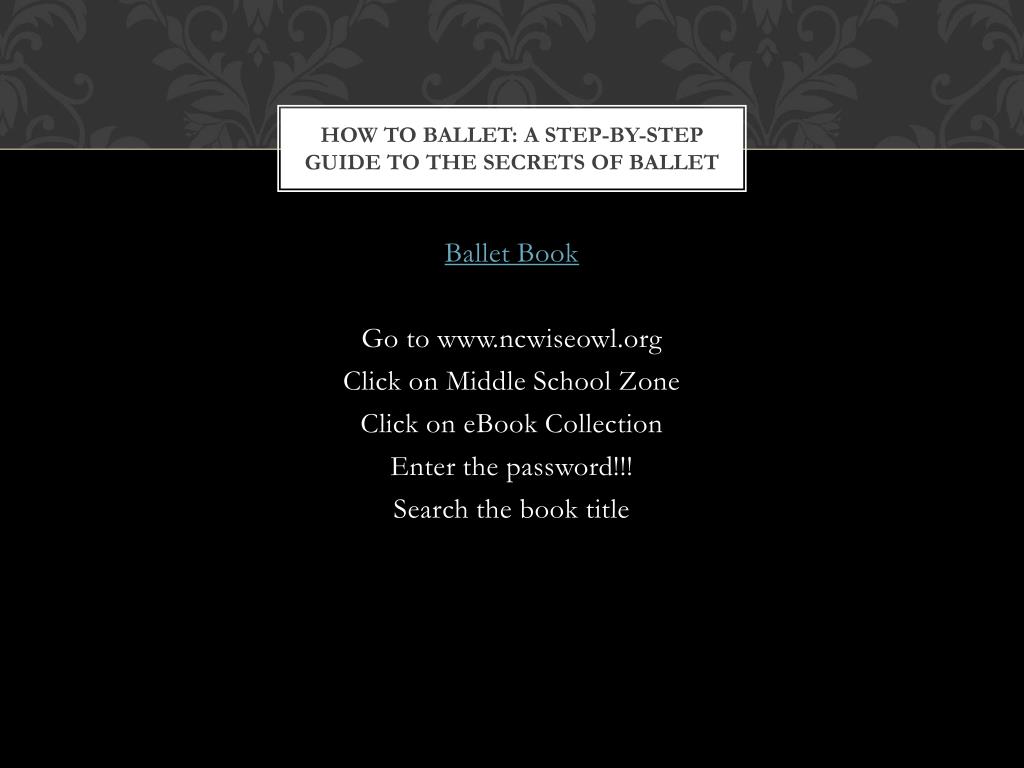 HOW TO BALLET: A STEP-BY-STEP GUIDE TO THE SECRETS OF BALLET

Ballet Book

Go to www.ncwiseowl.org
Click on Middle School Zone
Click on eBook Collection
Enter the password!!!
Search the book title